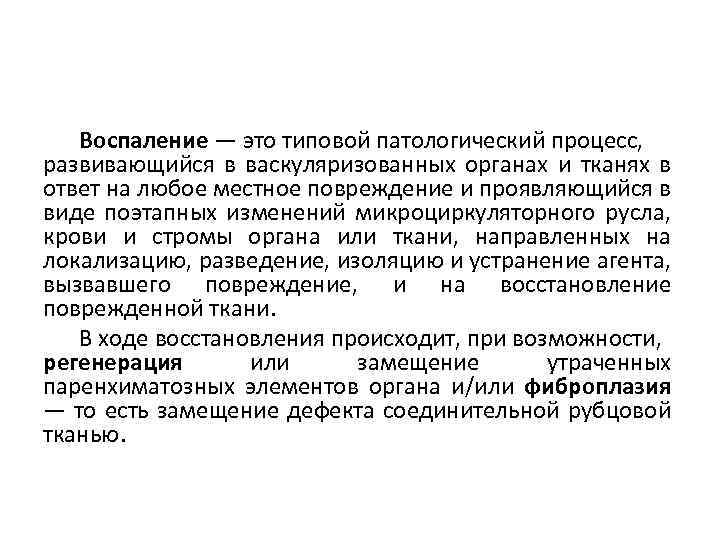 Воспаление — это типовой патологический процесс, развивающийся в васкуляризованных органах и тканях в ответ на любое местное повреждение и проявляющийся в виде поэтапных изменений микроциркуляторного русла, крови и стромы органа или ткани, направленных на локализацию, разведение, изоляцию и устранение агента, вызвавшего повреждение, и на восстановление поврежденной ткани.

В ходе восстановления происходит, при возможности, регенерация или замещение утраченных паренхиматозных элементов органа и/или фиброплазия — то есть замещение дефекта соединительной рубцовой тканью.